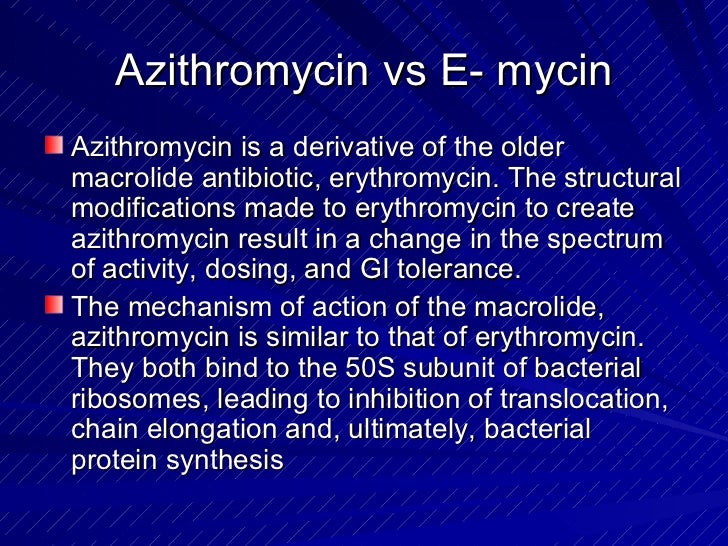 Azithromycin vs E- mycin

Azithromycin is a derivative of the older macrolide antibiotic, erythromycin. The structural modifications made to erythromycin to create azithromycin result in a change in the spectrum of activity, dosing, and GI tolerance.

The mechanism of action of the macrolide, azithromycin is similar to that of erythromycin. They both bind to the 50S subunit of bacterial ribosomes, leading to inhibition of translocation, chain elongation and, ultimately, bacterial protein synthesis